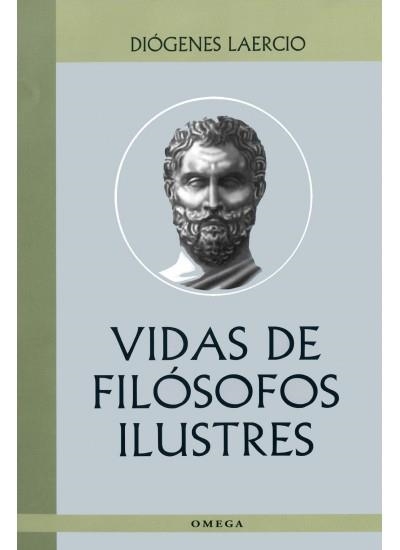 DIÓGENES LAERCIO

VIDAS DE FILÓSOFOS ILUSTRES

OMEGA